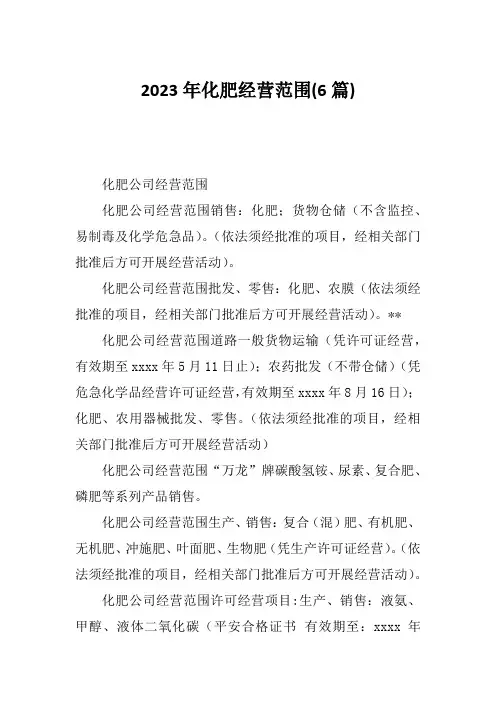 2023 年化肥经营范围(6 篇)

化肥公司经营范围

化肥公司经营范围销售：化肥；货物仓储（不含监控、易制毒及化学危急品）。（依法须经批准的项目，经相关部门批准后方可开展经营活动）。

化肥公司经营范围批发、零售：化肥、农膜（依法须经批准的项目，经相关部门批准后方可开展经营活动）。**

化肥公司经营范围道路一般货物运输（凭许可证经营，有效期至 xxxx 年 5 月 11 日止）；农药批发（不带仓储）（凭危急化学品经营许可证经营，有效期至 xxxx 年 8 月 16 日）；化肥、农用器械批发、零售。（依法须经批准的项目，经相关部门批准后方可开展经营活动）

化肥公司经营范围“万龙”牌碳酸氢铵、尿素、复合肥、磷肥等系列产品销售。

化肥公司经营范围生产、销售：复合（混）肥、有机肥、无机肥、冲施肥、叶面肥、生物肥（凭生产许可证经营）。（依法须经批准的项目，经相关部门批准后方可开展经营活动）。

化肥公司经营范围许可经营项目：生产、销售：液氨、甲醇、液体二氧化碳（平安合格证书 有效期至：xxxx 年